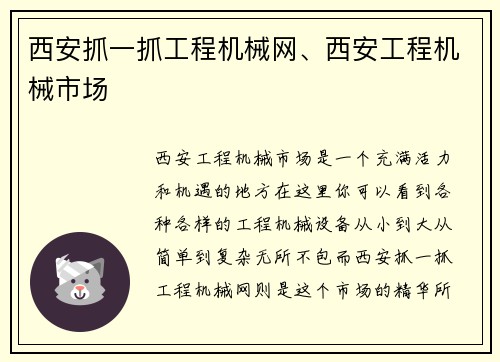 西安抓一抓工程机械网、西安工程机械市场

西安工程机械市场是一个充满活力和机遇的地方在这里你可以看到各种各样的工程机械设备从小到大从简单到复杂无所不包而西安抓一抓工程机械网则是这个市场的精华所